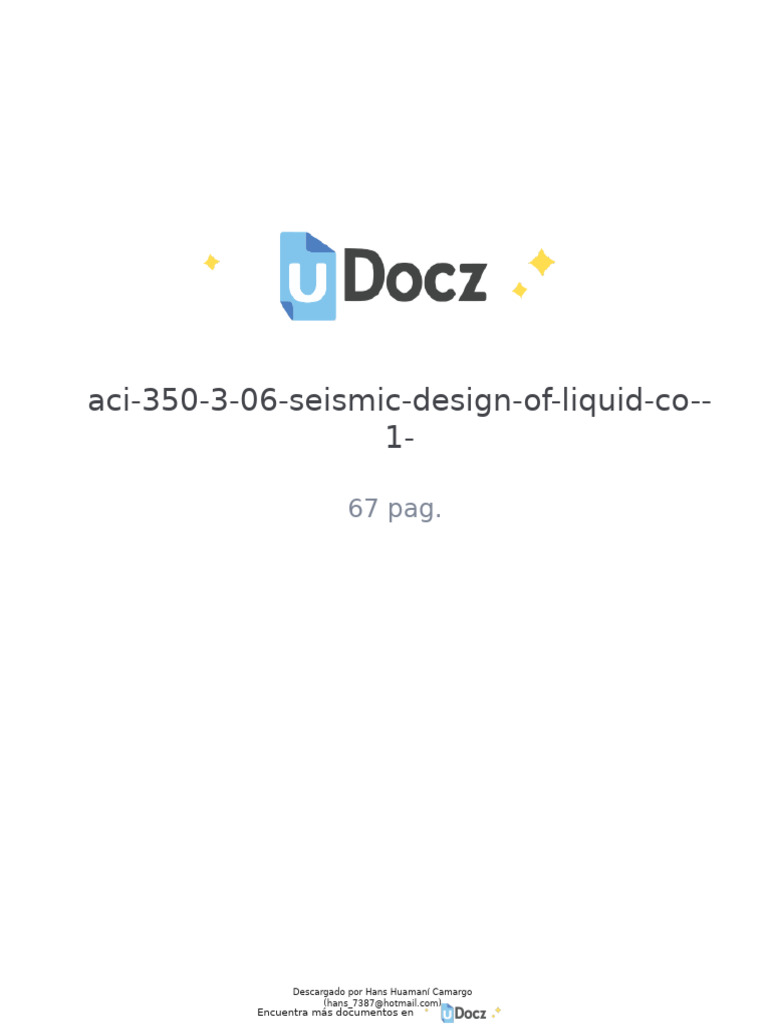 uDocz

aci-350-3-06-seismic-design-of-liquid-co--1-

67 pag.

Descargado por Hans Huamaní Camargo (hans_7387@hotmail.com)

Encuentra más documentos en uDocz